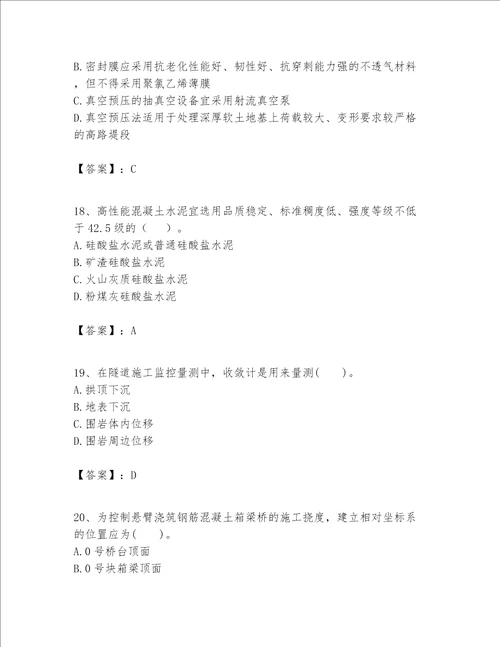 B.密封膜应采用抗老化性能好、韧性好、抗穿刺能力强的不透气材料，但不得采用聚氯乙烯薄膜
C.真空预压的抽真空设备宜采用射流真空泵
D.真空预压法适用于处理深厚软土地基上荷载较大、变形要求较严格的高路堤段

【答案】：C

18、高性能混凝土水泥宜选用品质稳定、标准稠度低、强度等级不低于42.5级的（　）。
A.硅酸盐水泥或普通硅酸盐水泥
B.矿渣硅酸盐水泥
C.火山灰质硅酸盐水泥
D.粉煤灰硅酸盐水泥

【答案】：A

19、在隧道施工监控量测中，收敛计是用来量测(　)。
A.拱顶下沉
B.地表下沉
C.围岩体内位移
D.围岩周边位移

【答案】：D

20、为控制悬臂浇筑钢筋混凝土箱梁桥的施工挠度，建立相对坐标系的位置应为(　)。
A.0号桥台顶面
B.0号块箱梁顶面